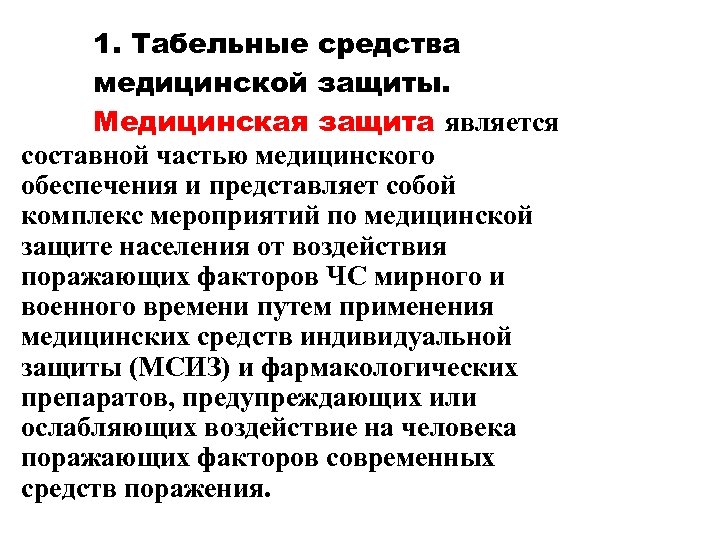 1. Табельные средства медицинской защиты.

Медицинская защита является составной частью медицинского обеспечения и представляет собой комплекс мероприятий по медицинской защите населения от воздействия поражающих факторов ЧС мирного и военного времени путем применения медицинских средств индивидуальной защиты (МСИЗ) и фармакологических препаратов, предупреждающих или ослабляющих воздействие на человека поражающих факторов современных средств поражения.